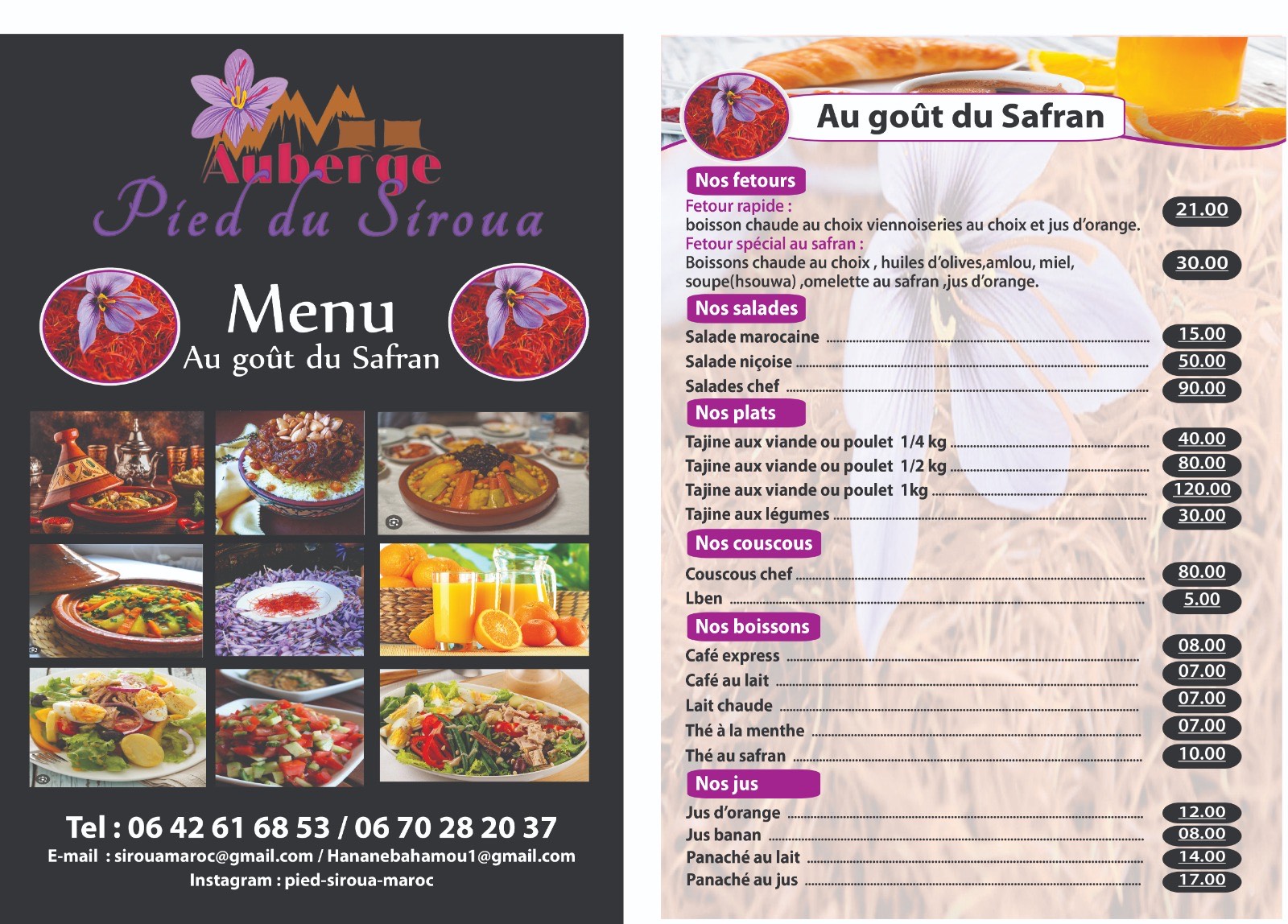 Auberge
Pied du Siroua

Menu
Au goût du Safran

Tel : 06 42 61 68 53 / 06 70 28 20 37
E-mail : sirouamaroc@gmail.com / Hananebahamou1@gmail.com
Instagram : pied-siroua-maroc

Au goût du Safran

Nos fetours
Fetour rapide :
boisson chaude au choix viennoiseries au choix et jus d'orange. 21.00
Fetour spécial au safran :
Boissons chaude au choix , huiles d'olives,amlou, miel, soupe(hsouwa) ,omelette au safran ,jus d'orange. 30.00

Nos salades
Salade marocaine 15.00
Salade niçoise 50.00
Salades chef 90.00

Nos plats
Tajine aux viande ou poulet 1/4 kg 40.00
Tajine aux viande ou poulet 1/2 kg 80.00
Tajine aux viande ou poulet 1kg 120.00
Tajine aux légumes 30.00

Nos couscous
Couscous chef 80.00
Lben 5.00

Nos boissons
Café express 08.00
Café au lait 07.00
Lait chaude 07.00
Thé à la menthe 07.00
Thé au safran 10.00

Nos jus
Jus d'orange 12.00
Jus banan 08.00
Panaché au lait 14.00
Panaché au jus 17.00